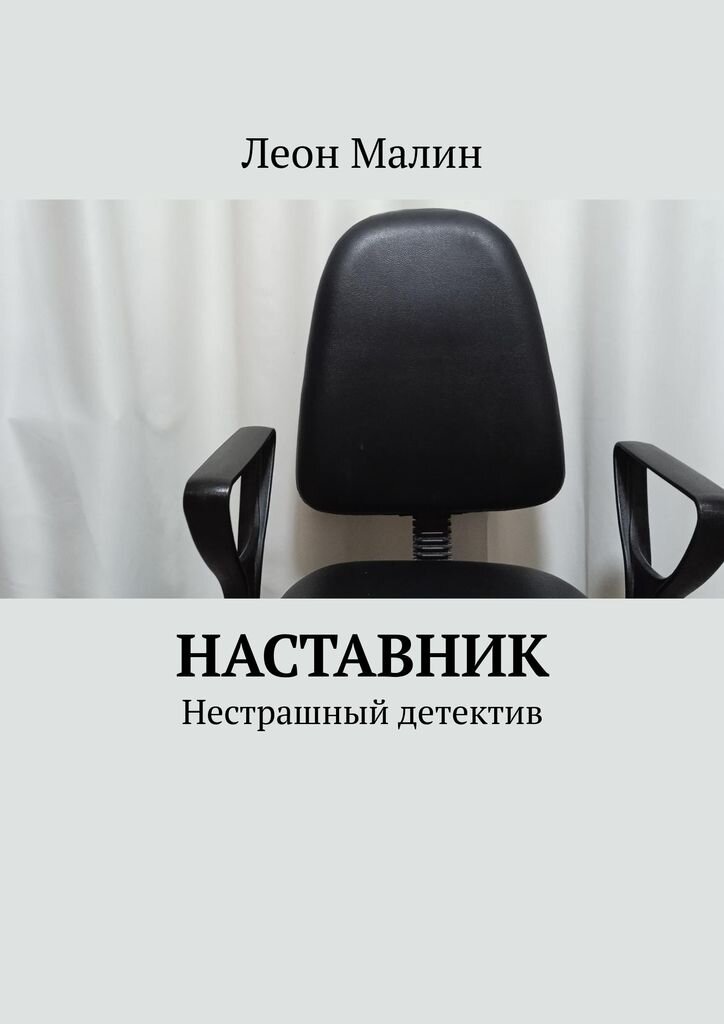 Леон Малин

НАСТАВНИК

Нестрашный детектив